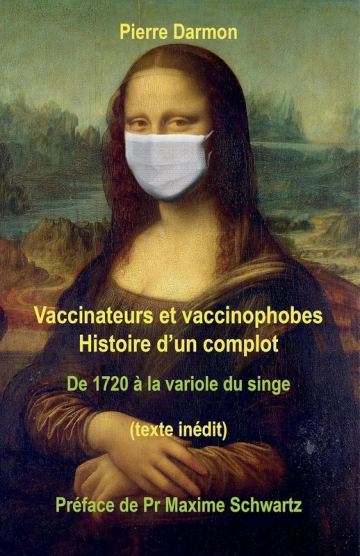 Pierre Darmon

Vaccinateurs et vaccinophobes
Histoire d'un complot

De 1720 à la variole du singe

(texte inédit)

Préface de Pr Maxime Schwartz